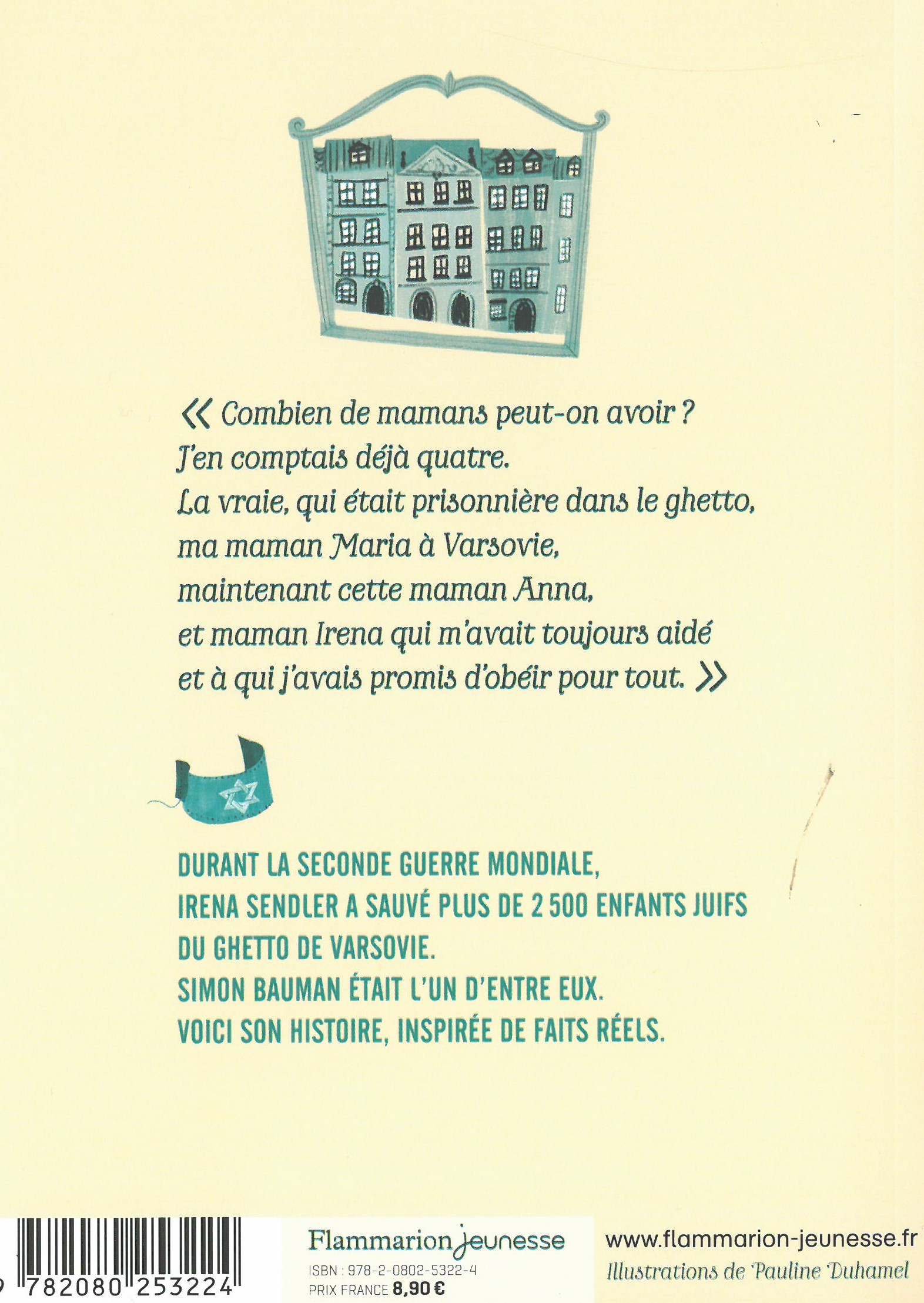 « Combien de mamans peut-on avoir ?
J'en comptais déjà quatre.
La vraie, qui était prisonnière dans le ghetto,
ma maman Maria à Varsovie,
maintenant cette maman Anna,
et maman Irena qui m'avait toujours aidé
et à qui j'avais promis d'obéir pour tout. »

DURANT LA SECONDE GUERRE MONDIALE,
IRENA SENDLER A SAUVÉ PLUS DE 2 500 ENFANTS JUIFS
DU GHETTO DE VARSOVIE.
SIMON BAUMAN ÉTAIT L'UN D'ENTRE EUX.
VOICI SON HISTOIRE, INSPIRÉE DE FAITS RÉELS.

9 782080 253224

Flammarion jeunesse
ISBN : 978-2-0802-5322-4
PRIX FRANCE 8,90 €

www.flammarion-jeunesse.fr
Illustrations de Pauline Duhamel